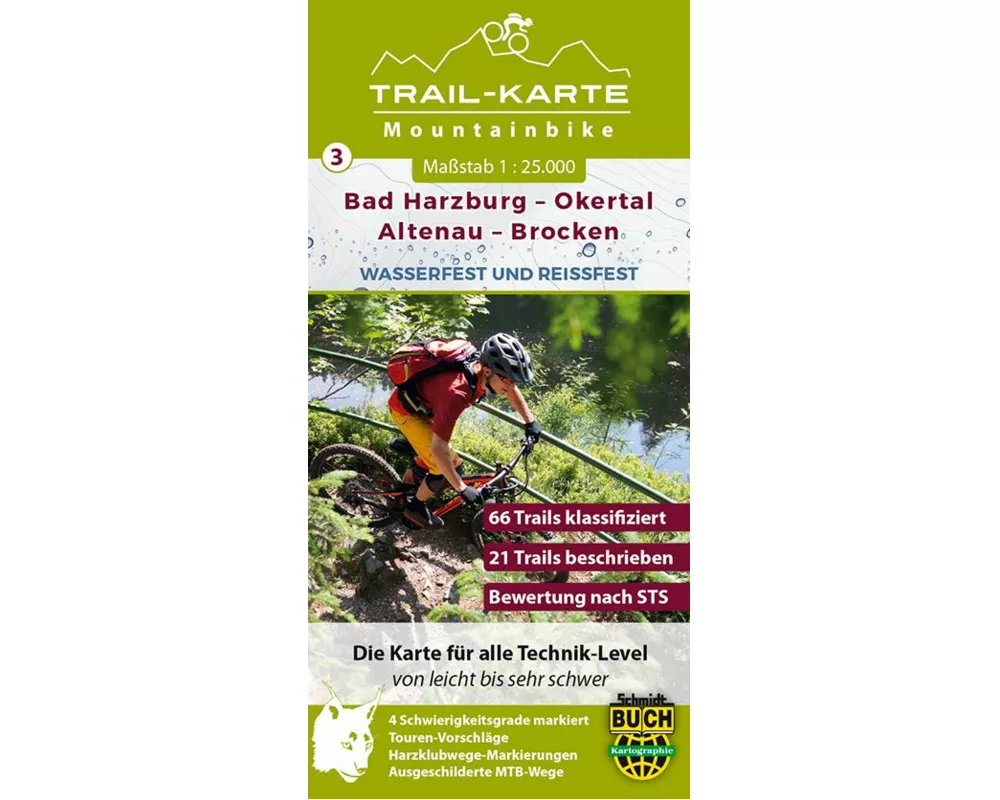 TRAIL-KARTE
Mountainbike

3

Maßstab 1 : 25.000

Bad Harzburg – Okertal
Altenau – Brocken

WASSERFEST UND REISSFEST

66 Trails klassifiziert
21 Trails beschrieben
Bewertung nach STS

Die Karte für alle Technik-Level
von leicht bis sehr schwer

4 Schwierigkeitsgrade markiert
Touren-Vorschläge
Harzklubwege-Markierungen
Ausgeschilderte MTB-Wege

Schmidt
BUCH
Kartographie